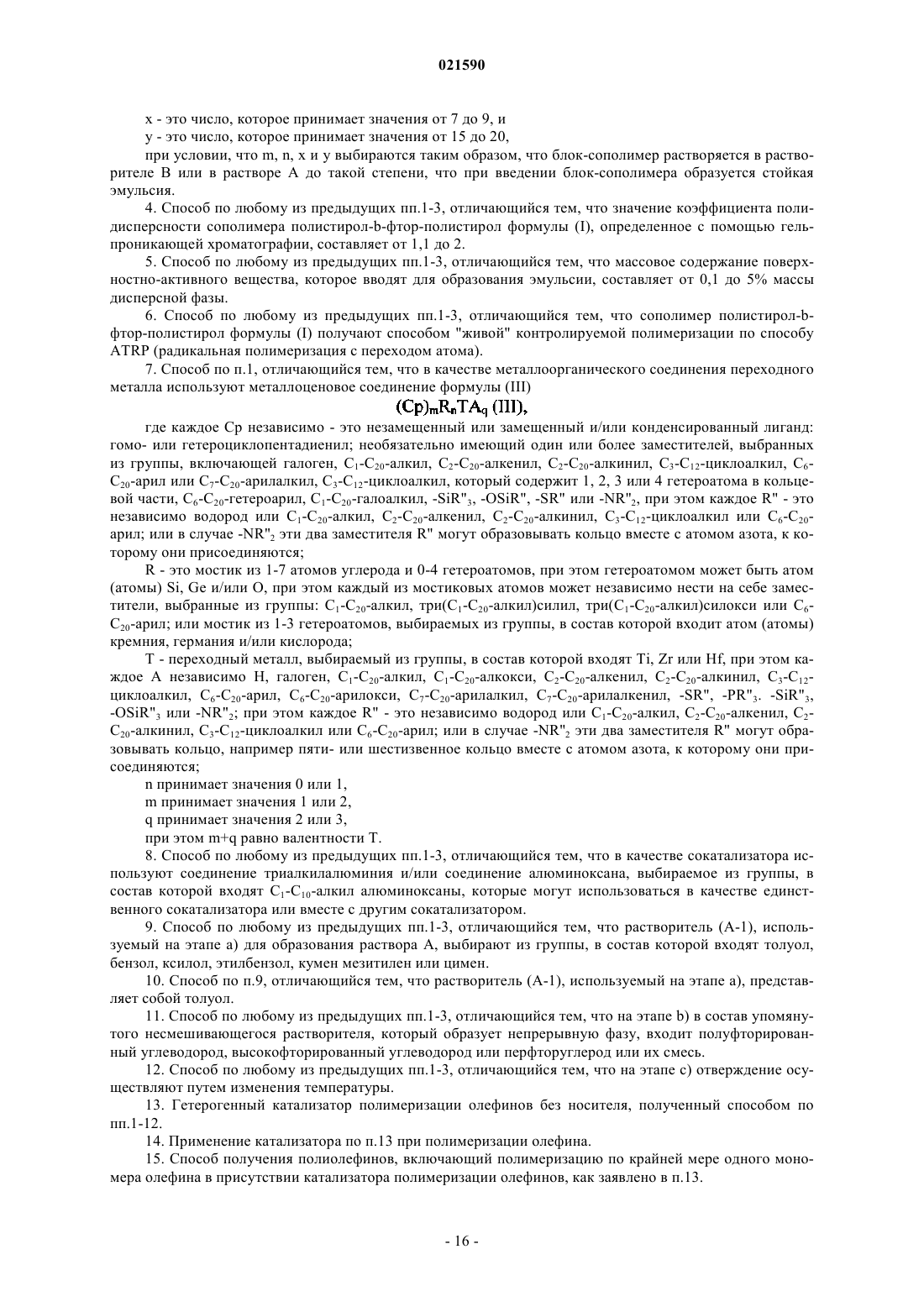 021590

x - это число, которое принимает значения от 7 до 9, и

y - это число, которое принимает значения от 15 до 20,

при условии, что m, n, x и y выбираются таким образом, что блок-сополимер растворяется в растворителе B или в растворе A до такой степени, что при введении блок-сополимера образуется стойкая эмульсия.

4. Способ по любому из предыдущих пп.1-3, отличающийся тем, что значение коэффициента полидисперсности сополимера полистирол-b-фтор-полистирол формулы (I), определенное с помощью гельпроникающей хроматографии, составляет от 1,1 до 2.

5. Способ по любому из предыдущих пп.1-3, отличающийся тем, что массовое содержание поверхностно-активного вещества, которое вводят для образования эмульсии, составляет от 0,1 до 5% массы дисперсной фазы.

6. Способ по любому из предыдущих пп.1-3, отличающийся тем, что сополимер полистирол-b-фтор-полистирол формулы (I) получают способом "живой" контролируемой полимеризации по способу ATRP (радикальная полимеризация с переходом атома).

7. Способ по п.1, отличающийся тем, что в качестве металлоорганического соединения переходного металла используют металлоценовое соединение формулы (III)

$(Cp)_mR_nTA_q$ (III),

где каждое Cp независимо - это незамещенный или замещенный и/или конденсированный лиганд: гомо- или гетероциклопентадиенил; необязательно имеющий один или более заместителей, выбранных из группы, включающей галоген, $C_1$-$C_{20}$-алкил, $C_2$-$C_{20}$-алкенил, $C_2$-$C_{20}$-алкинил, $C_3$-$C_{12}$-циклоалкил, $C_6$-$C_{20}$-арил или $C_7$-$C_{20}$-арилалкил, $C_3$-$C_{12}$-циклоалкил, который содержит 1, 2, 3 или 4 гетероатома в кольцевой части, $C_6$-$C_{20}$-гетероарил, $C_1$-$C_{20}$-галоалкил, -SiR"$_3$, -OSiR", -SR" или -NR"$_2$, при этом каждое R" - это независимо водород или $C_1$-$C_{20}$-алкил, $C_2$-$C_{20}$-алкенил, $C_2$-$C_{20}$-алкинил, $C_3$-$C_{12}$-циклоалкил или $C_6$-$C_{20}$-арил; или в случае -NR"$_2$ эти два заместителя R" могут образовывать кольцо вместе с атомом азота, к которому они присоединяются;

R - это мостик из 1-7 атомов углерода и 0-4 гетероатомов, при этом гетероатомом может быть атом (атомы) Si, Ge и/или O, при этом каждый из мостиковых атомов может независимо нести на себе заместители, выбранные из группы: $C_1$-$C_{20}$-алкил, три($C_1$-$C_{20}$-алкил)силил, три($C_1$-$C_{20}$-алкил)силокси или $C_6$-$C_{20}$-арил; или мостик из 1-3 гетероатомов, выбираемых из группы, в состав которой входит атом (атомы) кремния, германия и/или кислорода;

T - переходный металл, выбираемый из группы, в состав которой входят Ti, Zr или Hf, при этом каждое A независимо H, галоген, $C_1$-$C_{20}$-алкил, $C_1$-$C_{20}$-алкокси, $C_2$-$C_{20}$-алкенил, $C_2$-$C_{20}$-алкинил, $C_3$-$C_{12}$-циклоалкил, $C_6$-$C_{20}$-арил, $C_6$-$C_{20}$-арилокси, $C_7$-$C_{20}$-арилалкил, $C_7$-$C_{20}$-арилалкенил, -SR", -PR"$_3$. -SiR"$_3$, -OSiR"$_3$ или -NR"$_2$; при этом каждое R" - это независимо водород или $C_1$-$C_{20}$-алкил, $C_2$-$C_{20}$-алкенил, $C_2$-$C_{20}$-алкинил, $C_3$-$C_{12}$-циклоалкил или $C_6$-$C_{20}$-арил; или в случае -NR"$_2$ эти два заместителя R" могут образовывать кольцо, например пяти- или шестизвенное кольцо вместе с атомом азота, к которому они присоединяются;

n принимает значения 0 или 1,

m принимает значения 1 или 2,

q принимает значения 2 или 3,

при этом m+q равно валентности T.

8. Способ по любому из предыдущих пп.1-3, отличающийся тем, что в качестве сокатализатора используют соединение триалкилалюминия и/или соединение алюминоксана, выбираемое из группы, в состав которой входят $C_1$-$C_{10}$-алкил алюминоксаны, которые могут использоваться в качестве единственного сокатализатора или вместе с другим сокатализатором.

9. Способ по любому из предыдущих пп.1-3, отличающийся тем, что растворитель (A-1), используемый на этапе a) для образования раствора A, выбирают из группы, в состав которой входят толуол, бензол, ксилол, этилбензол, кумен мезитилен или цимен.

10. Способ по п.9, отличающийся тем, что растворитель (A-1), используемый на этапе a), представляет собой толуол.

11. Способ по любому из предыдущих пп.1-3, отличающийся тем, что на этапе b) в состав упомянутого несмешивающегося растворителя, который образует непрерывную фазу, входит полуфторированный углеводород, высокофторированный углеводород или перфторуглерод или их смесь.

12. Способ по любому из предыдущих пп.1-3, отличающийся тем, что на этапе c) отверждение осуществляют путем изменения температуры.

13. Гетерогенный катализатор полимеризации олефинов без носителя, полученный способом по пп.1-12.

14. Применение катализатора по п.13 при полимеризации олефина.

15. Способ получения полиолефинов, включающий полимеризацию по крайней мере одного мономера олефина в присутствии катализатора полимеризации олефинов, как заявлено в п.13.

- 16 -